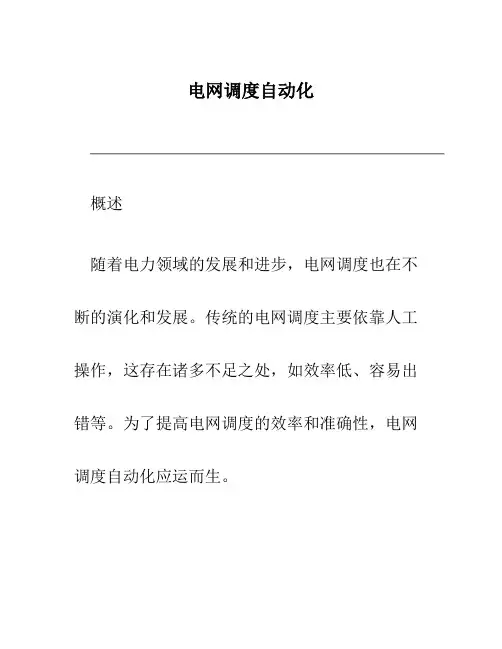 电网调度自动化

概述

随着电力领域的发展和进步，电网调度也在不断的演化和发展。传统的电网调度主要依靠人工操作，这存在诸多不足之处，如效率低、容易出错等。为了提高电网调度的效率和准确性，电网调度自动化应运而生。